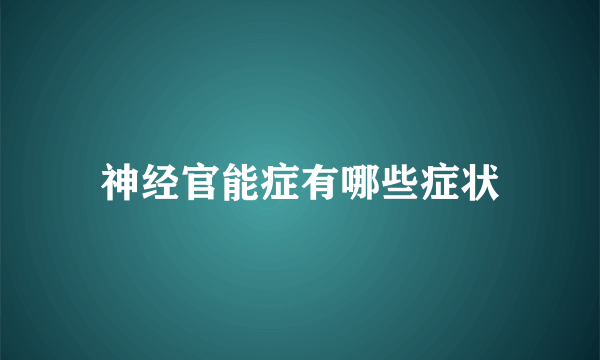 神经官能症有哪些症状